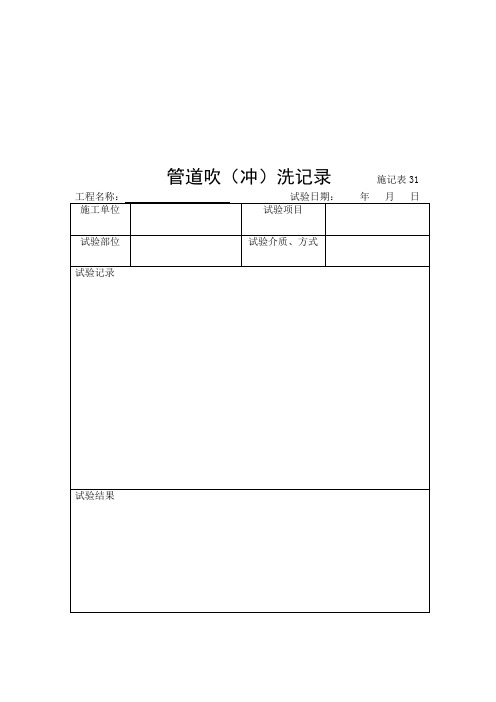 管道吹（冲）洗记录

施记表 31

工程名称：

试验日期：　年　月　日

| 施工单位 |  | 试验项目 |  |
|---|---|---|---|
| 试验部位 |  | 试验介质、方式 |  |

试验记录

试验结果